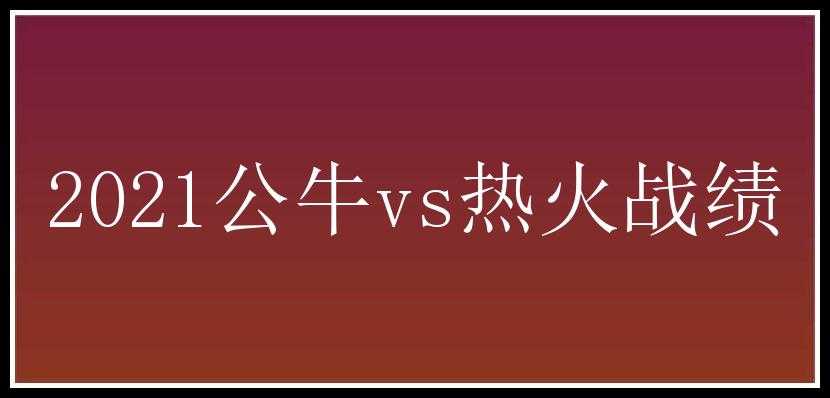 2021公牛vs热火战绩